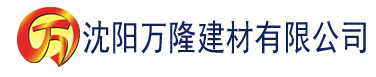 万 沈阳万隆建材有限公司